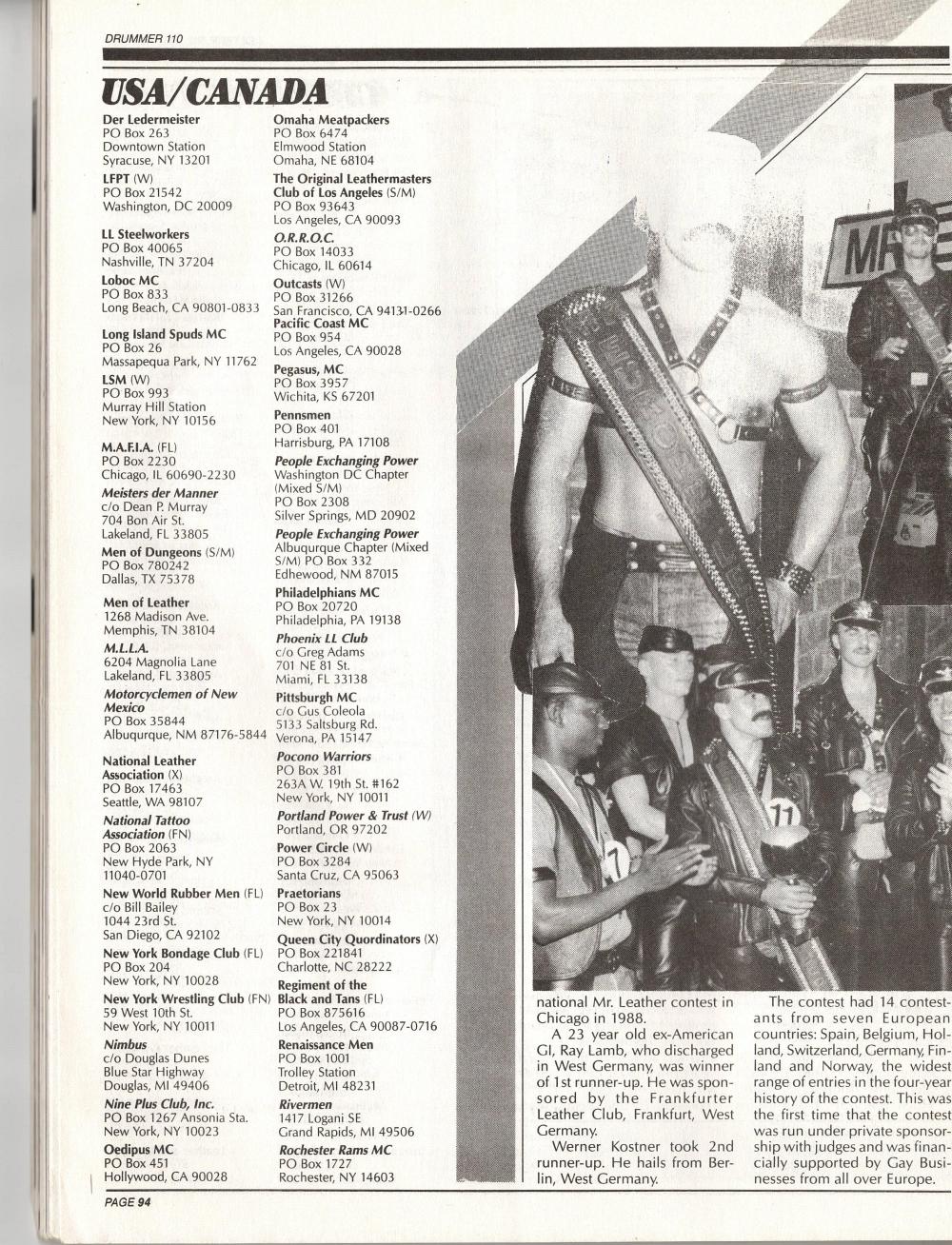 DRUMMER 110

USA/CANADA

Der Ledermeister
PO Box 263
Downtown Station
Syracuse, NY 13201

LFPT (W)
PO Box 21542
Washington, DC 20009

LL Steelworkers
PO Box 40065
Nashville, TN 37204

Loboc MC
PO Box 833
Long Beach, CA 90801-0833

Long Island Spuds MC
PO Box 26
Massapequa Park, NY 11762

LSM (W)
PO Box 993
Murray Hill Station
New York, NY 10156

M.A.F.I.A. (FL)
PO Box 2230
Chicago, IL 60690-2230

Meisters der Manner
c/o Dean P. Murray
704 Bon Air St.
Lakeland, FL 33805

Men of Dungeons (S/M)
PO Box 780242
Dallas, TX 75378

Men of Leather
1268 Madison Ave.
Memphis, TN 38104

M.L.L.A.
6204 Magnolia Lane
Lakeland, FL 33805

Motorcyclemen of New Mexico
PO Box 35844
Albuqurque, NM 87176-5844

National Leather Association (X)
PO Box 17463
Seattle, WA 98107

National Tattoo Association (FN)
PO Box 2063
New Hyde Park, NY 11040-0701

New World Rubber Men (FL)
c/o Bill Bailey
1044 23rd St.
San Diego, CA 92102

New York Bondage Club (FL)
PO Box 204
New York, NY 10028

New York Wrestling Club (FN)
59 West 10th St.
New York, NY 10011

Nimbus
c/o Douglas Dunes
Blue Star Highway
Douglas, MI 49406

Nine Plus Club, Inc.
PO Box 1267 Ansonia Sta.
New York, NY 10023

Oedipus MC
PO Box 451
Hollywood, CA 90028

Omaha Meatpackers
PO Box 6474
Elmwood Station
Omaha, NE 68104

The Original Leathermasters Club of Los Angeles (S/M)
PO Box 93643
Los Angeles, CA 90093

O.R.R.O.C.
PO Box 14033
Chicago, IL 60614

Outcasts (W)
PO Box 31266
San Francisco, CA 94131-0266

Pacific Coast MC
PO Box 954
Los Angeles, CA 90028

Pegasus, MC
PO Box 3957
Wichita, KS 67201

Pennsmen
PO Box 401
Harrisburg, PA 17108

People Exchanging Power
Washington DC Chapter (Mixed S/M)
PO Box 2308
Silver Springs, MD 20902

People Exchanging Power
Albuqurque Chapter (Mixed S/M) PO Box 332
Edhewood, NM 87015

Philadelphians MC
PO Box 20720
Philadelphia, PA 19138

Phoenix LL Club
c/o Greg Adams
701 NE 81 St.
Miami, FL 33138

Pittsburgh MC
c/o Gus Coleola
5133 Saltsburg Rd.
Verona, PA 15147

Pocono Warriors
PO Box 381
263A W. 19th St. #162
New York, NY 10011

Portland Power & Trust (W)
Portland, OR 97202

Power Circle (W)
PO Box 3284
Santa Cruz, CA 95063

Praetorians
PO Box 23
New York, NY 10014

Queen City Quordinators (X)
PO Box 221841
Charlotte, NC 28222

Regiment of the Black and Tans (FL)
PO Box 875616
Los Angeles, CA 90087-0716

Renaissance Men
PO Box 1001
Trolley Station
Detroit, MI 48231

Rivermen
1417 Logani SE
Grand Rapids, MI 49506

Rochester Rams MC
PO Box 1727
Rochester, NY 14603

MR

11

national Mr. Leather contest in Chicago in 1988.

A 23 year old ex-American GI, Ray Lamb, who discharged in West Germany, was winner of 1st runner-up. He was sponsored by the Frankfurter Leather Club, Frankfurt, West Germany.

Werner Kostner took 2nd runner-up. He hails from Berlin, West Germany.

The contest had 14 contestants from seven European countries: Spain, Belgium, Holland, Switzerland, Germany, Finland and Norway, the widest range of entries in the four-year history of the contest. This was the first time that the contest was run under private sponsorship with judges and was financially supported by Gay Businesses from all over Europe.

PAGE 94